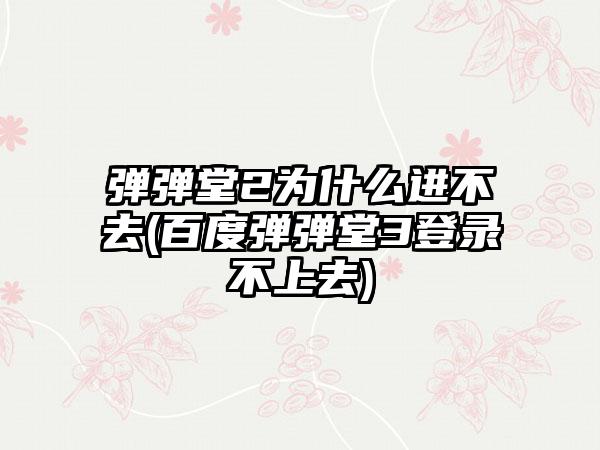 弹弹堂2为什么进不去(百度弹弹堂3登录不上去)